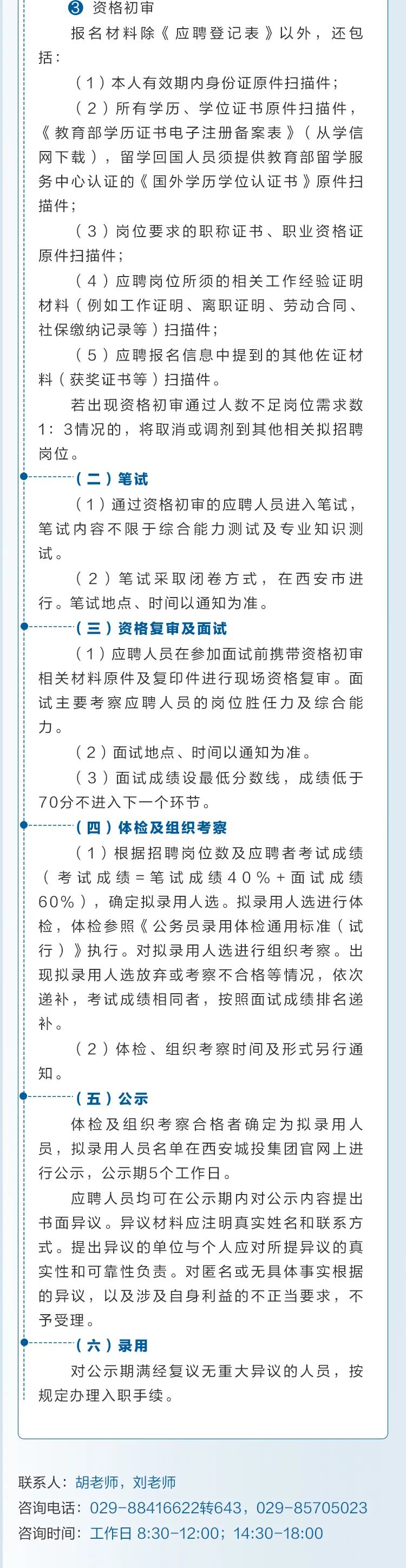 ❸ 资格初审

报名材料除《应聘登记表》以外，还包括：

（1）本人有效期内身份证原件扫描件；

（2）所有学历、学位证书原件扫描件，《教育部学历证书电子注册备案表》（从学信网下载），留学回国人员须提供教育部留学服务中心认证的《国外学历学位认证书》原件扫描件；

（3）岗位要求的职称证书、职业资格证原件扫描件；

（4）应聘岗位所须的相关工作经验证明材料（例如工作证明、离职证明、劳动合同、社保缴纳记录等）扫描件；

（5）应聘报名信息中提到的其他佐证材料（获奖证书等）扫描件。

若出现资格初审通过人数不足岗位需求数1：3情况的，将取消或调剂到其他相关拟招聘岗位。

（二）笔试

（1）通过资格初审的应聘人员进入笔试，笔试内容不限于综合能力测试及专业知识测试。

（2）笔试采取闭卷方式，在西安市进行。笔试地点、时间以通知为准。

（三）资格复审及面试

（1）应聘人员在参加面试前携带资格初审相关材料原件及复印件进行现场资格复审。面试主要考察应聘人员的岗位胜任力及综合能力。

（2）面试地点、时间以通知为准。

（3）面试成绩设最低分数线，成绩低于70分不进入下一个环节。

（四）体检及组织考察

（1）根据招聘岗位数及应聘者考试成绩（考试成绩=笔试成绩40%+面试成绩60%），确定拟录用人选。拟录用人选进行体检，体检参照《公务员录用体检通用标准（试行）》执行。对拟录用人选进行组织考察。出现拟录用人选放弃或考察不合格等情况，依次递补，考试成绩相同者，按照面试成绩排名递补。

（2）体检、组织考察时间及形式另行通知。

（五）公示

体检及组织考察合格者确定为拟录用人员，拟录用人员名单在西安城投集团官网上进行公示，公示期5个工作日。

应聘人员均可在公示期内对公示内容提出书面异议。异议材料应注明真实姓名和联系方式。提出异议的单位与个人应对所提异议的真实性和可靠性负责。对匿名或无具体事实根据的异议，以及涉及自身利益的不正当要求，不予受理。

（六）录用

对公示期满经复议无重大异议的人员，按规定办理入职手续。

联系人：胡老师，刘老师
咨询电话：029-88416622转643，029-85705023
咨询时间：工作日 8:30-12:00；14:30-18:00